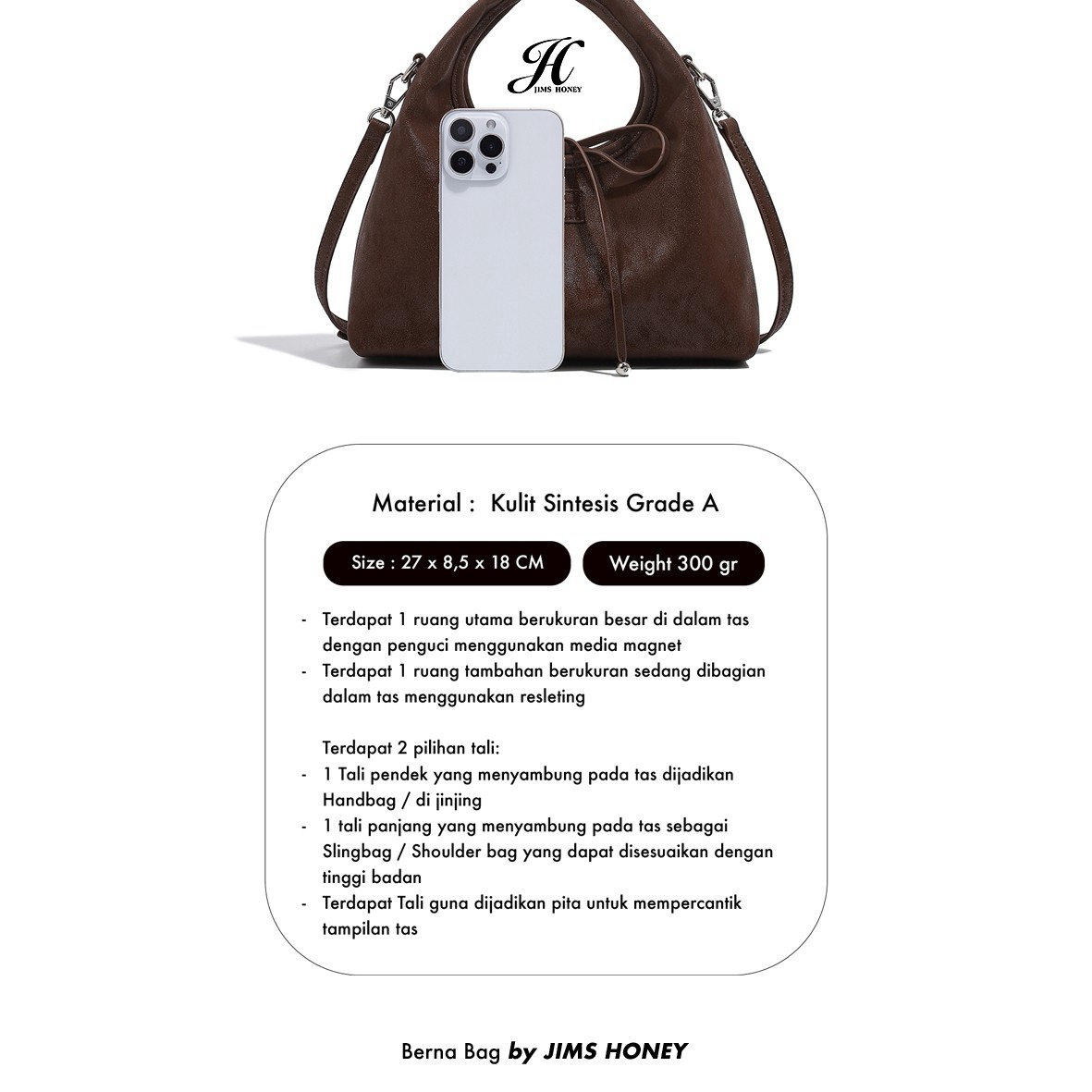 JH
JIMS HONEY

Material : Kulit Sintesis Grade A

Size : 27 x 8,5 x 18 CM

Weight 300 gr

- Terdapat 1 ruang utama berukuran besar di dalam tas dengan penguci menggunakan media magnet
- Terdapat 1 ruang tambahan berukuran sedang dibagian dalam tas menggunakan resleting

Terdapat 2 pilihan tali:
- 1 Tali pendek yang menyambung pada tas dijadikan Handbag / di jinjing
- 1 tali panjang yang menyambung pada tas sebagai Slingbag / Shoulder bag yang dapat disesuaikan dengan tinggi badan
- Terdapat Tali guna dijadikan pita untuk mempercantik tampilan tas

Berna Bag by JIMS HONEY